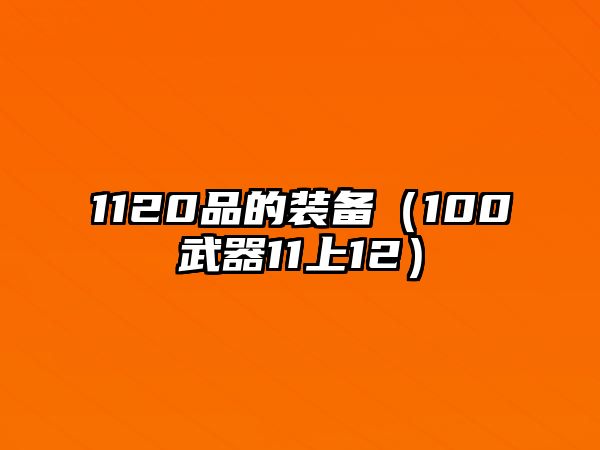 1120品的装备（100武器11上12）